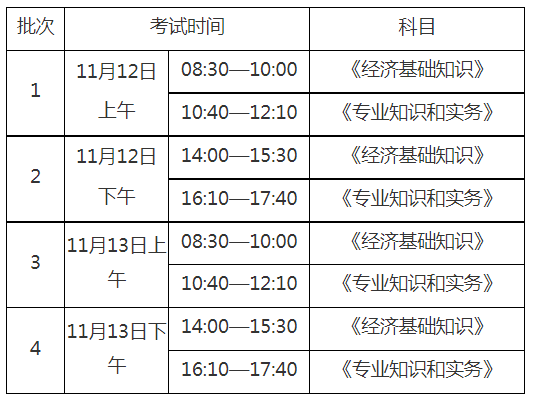 | 批次 | 考试时间 | | 科目 |
|---|---|---|---|
| 1 | 11月12日上午 | 08:30—10:00 | 《经济基础知识》 |
| | | 10:40—12:10 | 《专业知识和实务》 |
| 2 | 11月12日下午 | 14:00—15:30 | 《经济基础知识》 |
| | | 16:10—17:40 | 《专业知识和实务》 |
| 3 | 11月13日上午 | 08:30—10:00 | 《经济基础知识》 |
| | | 10:40—12:10 | 《专业知识和实务》 |
| 4 | 11月13日下午 | 14:00—15:30 | 《经济基础知识》 |
| | | 16:10—17:40 | 《专业知识和实务》 |